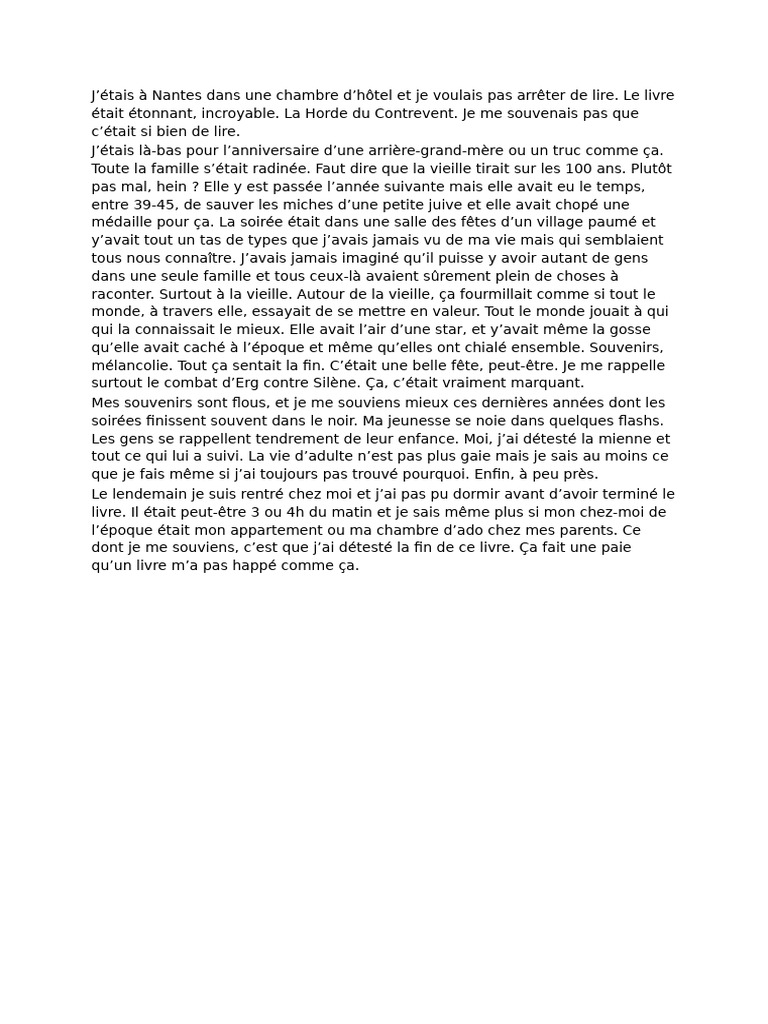 J’étais à Nantes dans une chambre d’hôtel et je voulais pas arrêter de lire. Le livre était étonnant, incroyable. La Horde du Contrevent. Je me souvenais pas que c’était si bien de lire.
J’étais là-bas pour l’anniversaire d’une arrière-grand-mère ou un truc comme ça. Toute la famille s’était radinée. Faut dire que la vieille tirait sur les 100 ans. Plutôt pas mal, hein ? Elle y est passée l’année suivante mais elle avait eu le temps, entre 39-45, de sauver les miches d’une petite juive et elle avait chopé une médaille pour ça. La soirée était dans une salle des fêtes d’un village paumé et y’avait tout un tas de types que j’avais jamais vu de ma vie mais qui semblaient tous nous connaître. J’avais jamais imaginé qu’il puisse y avoir autant de gens dans une seule famille et tous ceux-là avaient sûrement plein de choses à raconter. Surtout à la vieille. Autour de la vieille, ça fourmillait comme si tout le monde, à travers elle, essayait de se mettre en valeur. Tout le monde jouait à qui qui la connaissait le mieux. Elle avait l’air d’une star, et y’avait même la gosse qu’elle avait caché à l’époque et même qu’elles ont chialé ensemble. Souvenirs, mélancolie. Tout ça sentait la fin. C’était une belle fête, peut-être. Je me rappelle surtout le combat d’Erg contre Silène. Ça, c’était vraiment marquant.
Mes souvenirs sont flous, et je me souviens mieux ces dernières années dont les soirées finissent souvent dans le noir. Ma jeunesse se noie dans quelques flashs. Les gens se rappellent tendrement de leur enfance. Moi, j’ai détesté la mienne et tout ce qui lui a suivi. La vie d’adulte n’est pas plus gaie mais je sais au moins ce que je fais même si j’ai toujours pas trouvé pourquoi. Enfin, à peu près.
Le lendemain je suis rentré chez moi et j’ai pas pu dormir avant d’avoir terminé le livre. Il était peut-être 3 ou 4h du matin et je sais même plus si mon chez-moi de l’époque était mon appartement ou ma chambre d’ado chez mes parents. Ce dont je me souviens, c’est que j’ai détesté la fin de ce livre. Ça fait une paie qu’un livre m’a pas happé comme ça.